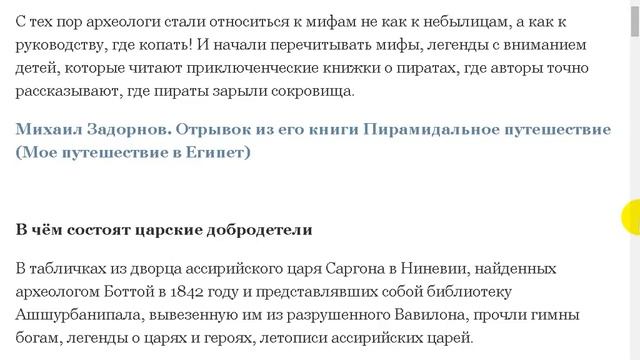 С тех пор археологи стали относиться к мифам не как к небылицам, а как к руководству, где копать! И начали перечитывать мифы, легенды с вниманием детей, которые читают приключенческие книжки о пиратах, где авторы точно рассказывают, где пираты зарыли сокровища.

Михаил Задорнов. Отрывок из его книги Пирамидальное путешествие (Мое путешествие в Египет)

В чём состоят царские добродетели

В табличках из дворца ассирийского царя Саргона в Ниневии, найденных археологом Боттой в 1842 году и представлявших собой библиотеку Ашшурбанипала, вывезенную им из разрушенного Вавилона, прочли гимны богам, легенды о царях и героях, летописи ассирийских царей.